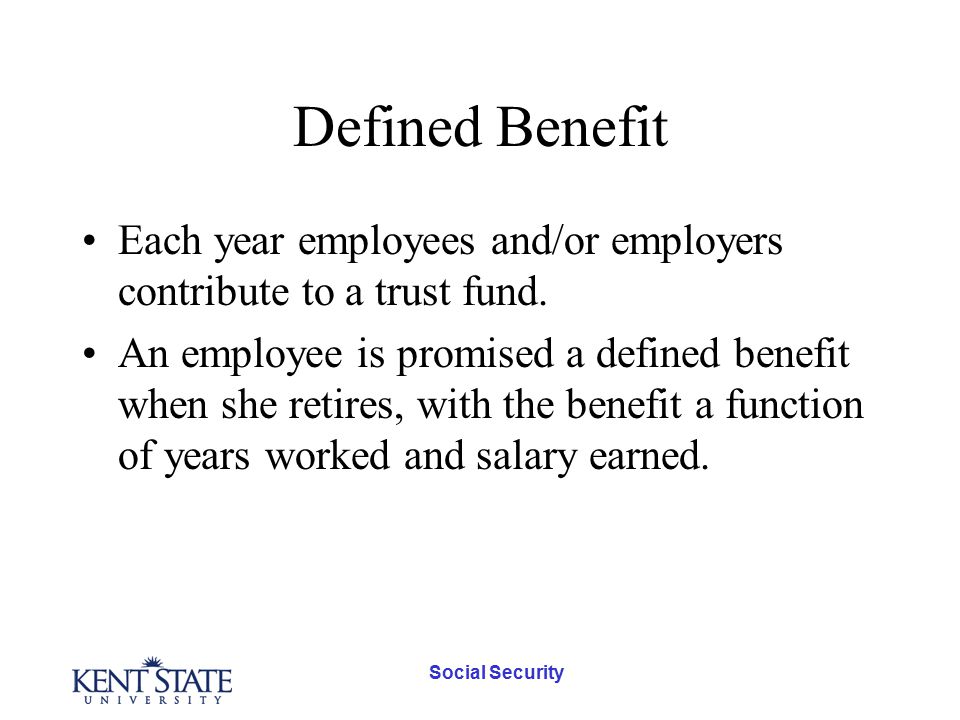 Defined Benefit

• Each year employees and/or employers contribute to a trust fund.

• An employee is promised a defined benefit when she retires, with the benefit a function of years worked and salary earned.

KENT STATE UNIVERSITY

Social Security